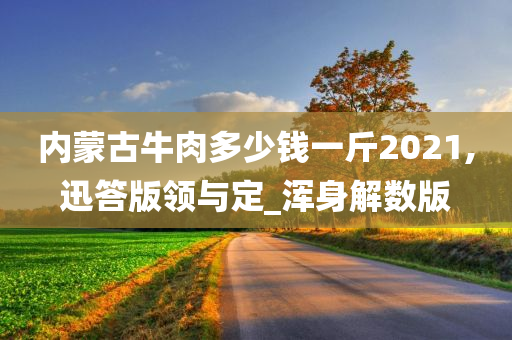 内蒙古牛肉多少钱一斤2021，迅答版领与定_浑身解数版